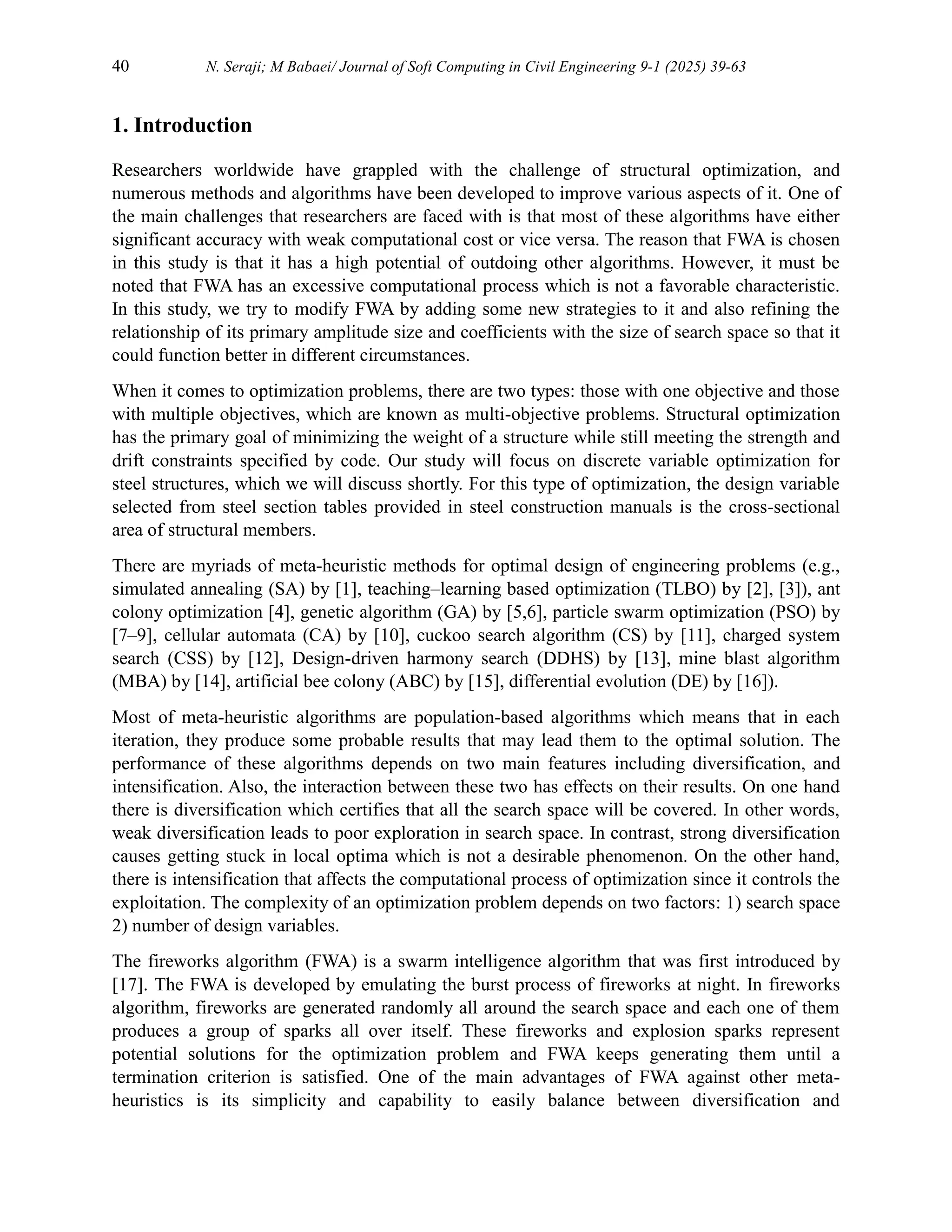 40 N. Seraji; M Babaei/ Journal of Soft Computing in Civil Engineering 9-1 (2025) 39-63

1. Introduction

Researchers worldwide have grappled with the challenge of structural optimization, and numerous methods and algorithms have been developed to improve various aspects of it. One of the main challenges that researchers are faced with is that most of these algorithms have either significant accuracy with weak computational cost or vice versa. The reason that FWA is chosen in this study is that it has a high potential of outdoing other algorithms. However, it must be noted that FWA has an excessive computational process which is not a favorable characteristic. In this study, we try to modify FWA by adding some new strategies to it and also refining the relationship of its primary amplitude size and coefficients with the size of search space so that it could function better in different circumstances.

When it comes to optimization problems, there are two types: those with one objective and those with multiple objectives, which are known as multi-objective problems. Structural optimization has the primary goal of minimizing the weight of a structure while still meeting the strength and drift constraints specified by code. Our study will focus on discrete variable optimization for steel structures, which we will discuss shortly. For this type of optimization, the design variable selected from steel section tables provided in steel construction manuals is the cross-sectional area of structural members.

There are myriads of meta-heuristic methods for optimal design of engineering problems (e.g., simulated annealing (SA) by [1], teaching–learning based optimization (TLBO) by [2], [3]), ant colony optimization [4], genetic algorithm (GA) by [5,6], particle swarm optimization (PSO) by [7–9], cellular automata (CA) by [10], cuckoo search algorithm (CS) by [11], charged system search (CSS) by [12], Design-driven harmony search (DDHS) by [13], mine blast algorithm (MBA) by [14], artificial bee colony (ABC) by [15], differential evolution (DE) by [16]).

Most of meta-heuristic algorithms are population-based algorithms which means that in each iteration, they produce some probable results that may lead them to the optimal solution. The performance of these algorithms depends on two main features including diversification, and intensification. Also, the interaction between these two has effects on their results. On one hand there is diversification which certifies that all the search space will be covered. In other words, weak diversification leads to poor exploration in search space. In contrast, strong diversification causes getting stuck in local optima which is not a desirable phenomenon. On the other hand, there is intensification that affects the computational process of optimization since it controls the exploitation. The complexity of an optimization problem depends on two factors: 1) search space 2) number of design variables.

The fireworks algorithm (FWA) is a swarm intelligence algorithm that was first introduced by [17]. The FWA is developed by emulating the burst process of fireworks at night. In fireworks algorithm, fireworks are generated randomly all around the search space and each one of them produces a group of sparks all over itself. These fireworks and explosion sparks represent potential solutions for the optimization problem and FWA keeps generating them until a termination criterion is satisfied. One of the main advantages of FWA against other meta-heuristics is its simplicity and capability to easily balance between diversification and